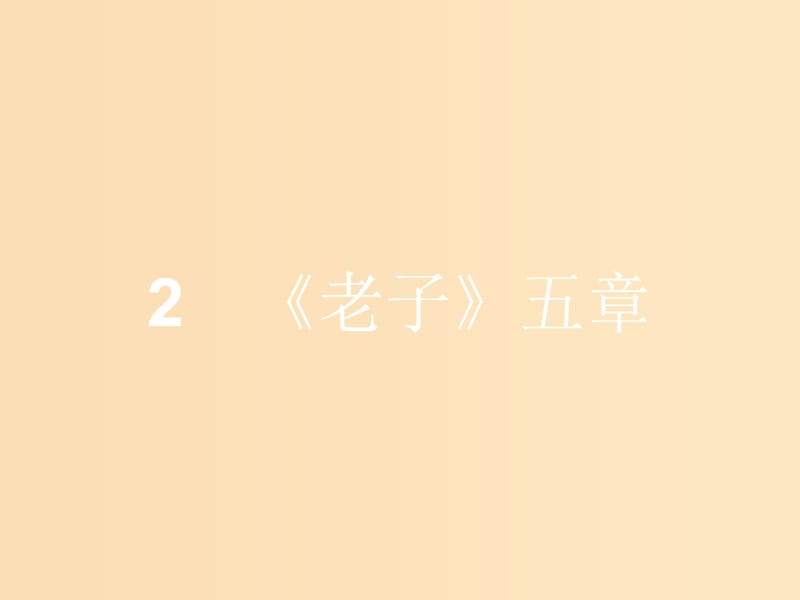 2　《老子》五章